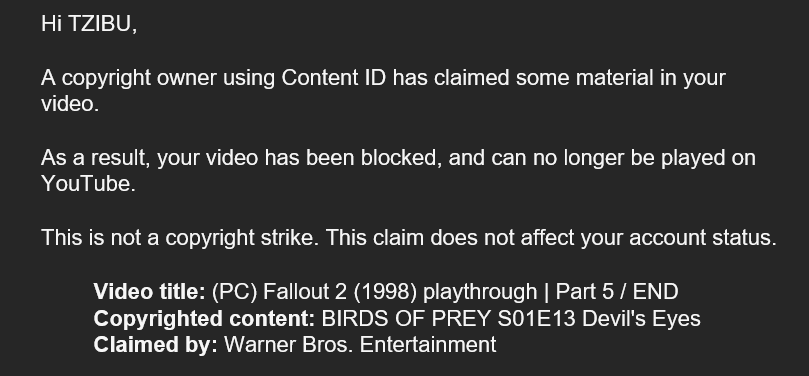 Hi TZIBU,

A copyright owner using Content ID has claimed some material in your video.

As a result, your video has been blocked, and can no longer be played on YouTube.

This is not a copyright strike. This claim does not affect your account status.

Video title: (PC) Fallout 2 (1998) playthrough | Part 5 / END
Copyrighted content: BIRDS OF PREY S01E13 Devil's Eyes
Claimed by: Warner Bros. Entertainment